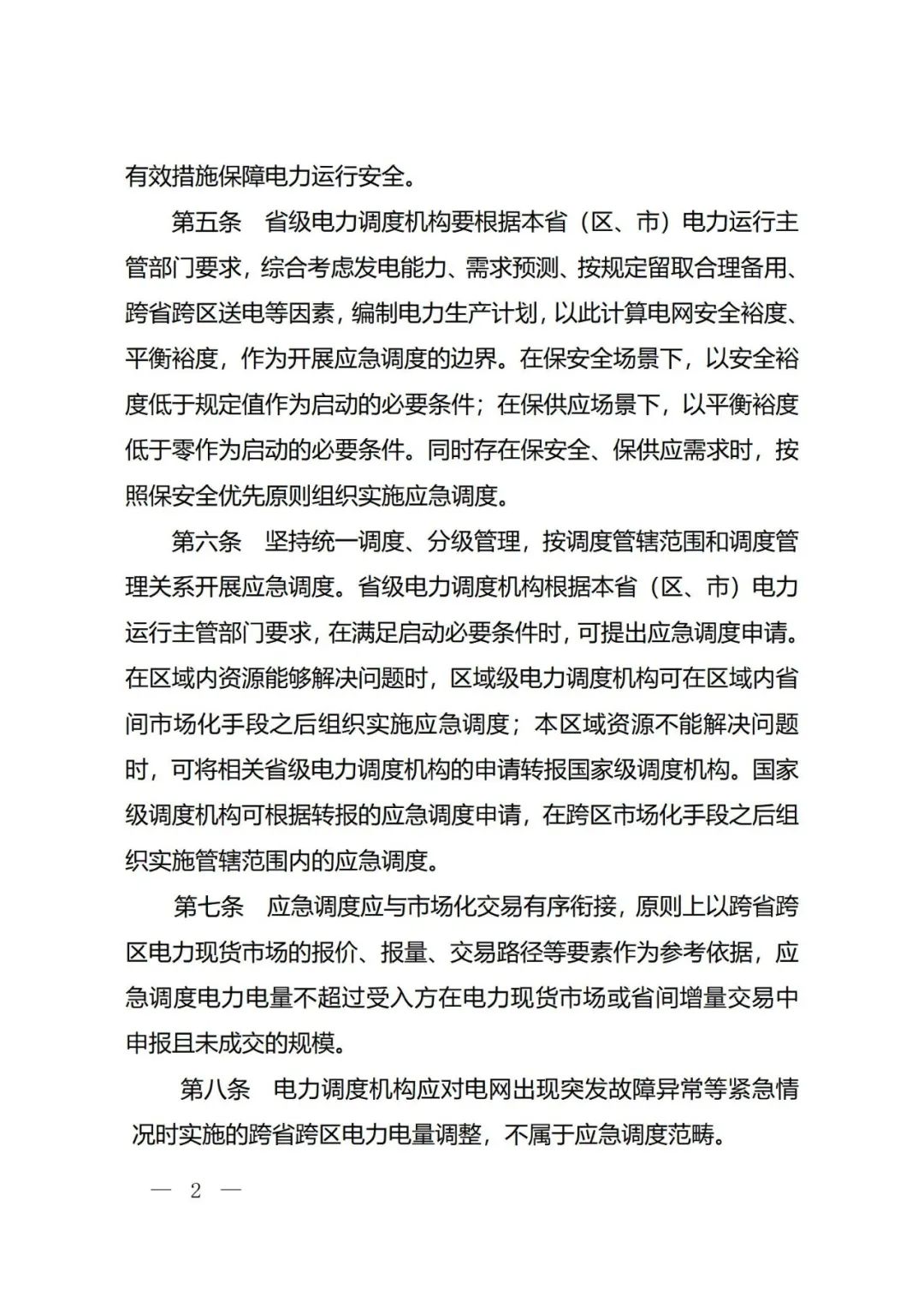 有效措施保障电力运行安全。

第五条　省级电力调度机构要根据本省（区、市）电力运行主管部门要求，综合考虑发电能力、需求预测、按规定留取合理备用、跨省跨区送电等因素，编制电力生产计划，以此计算电网安全裕度、平衡裕度，作为开展应急调度的边界。在保安全场景下，以安全裕度低于规定值作为启动的必要条件；在保供应场景下，以平衡裕度低于零作为启动的必要条件。同时存在保安全、保供应需求时，按照保安全优先原则组织实施应急调度。

第六条　坚持统一调度、分级管理，按调度管辖范围和调度管理关系开展应急调度。省级电力调度机构根据本省（区、市）电力运行主管部门要求，在满足启动必要条件时，可提出应急调度申请。在区域内资源能够解决问题时，区域级电力调度机构可在区域内省间市场化手段之后组织实施应急调度；本区域资源不能解决问题时，可将相关省级电力调度机构的申请转报国家级调度机构。国家级调度机构可根据转报的应急调度申请，在跨区市场化手段之后组织实施管辖范围内的应急调度。

第七条　应急调度应与市场化交易有序衔接，原则上以跨省跨区电力现货市场的报价、报量、交易路径等要素作为参考依据，应急调度电力电量不超过受入方在电力现货市场或省间增量交易中申报且未成交的规模。

第八条　电力调度机构应对电网出现突发故障异常等紧急情况时实施的跨省跨区电力电量调整，不属于应急调度范畴。

— 2 —